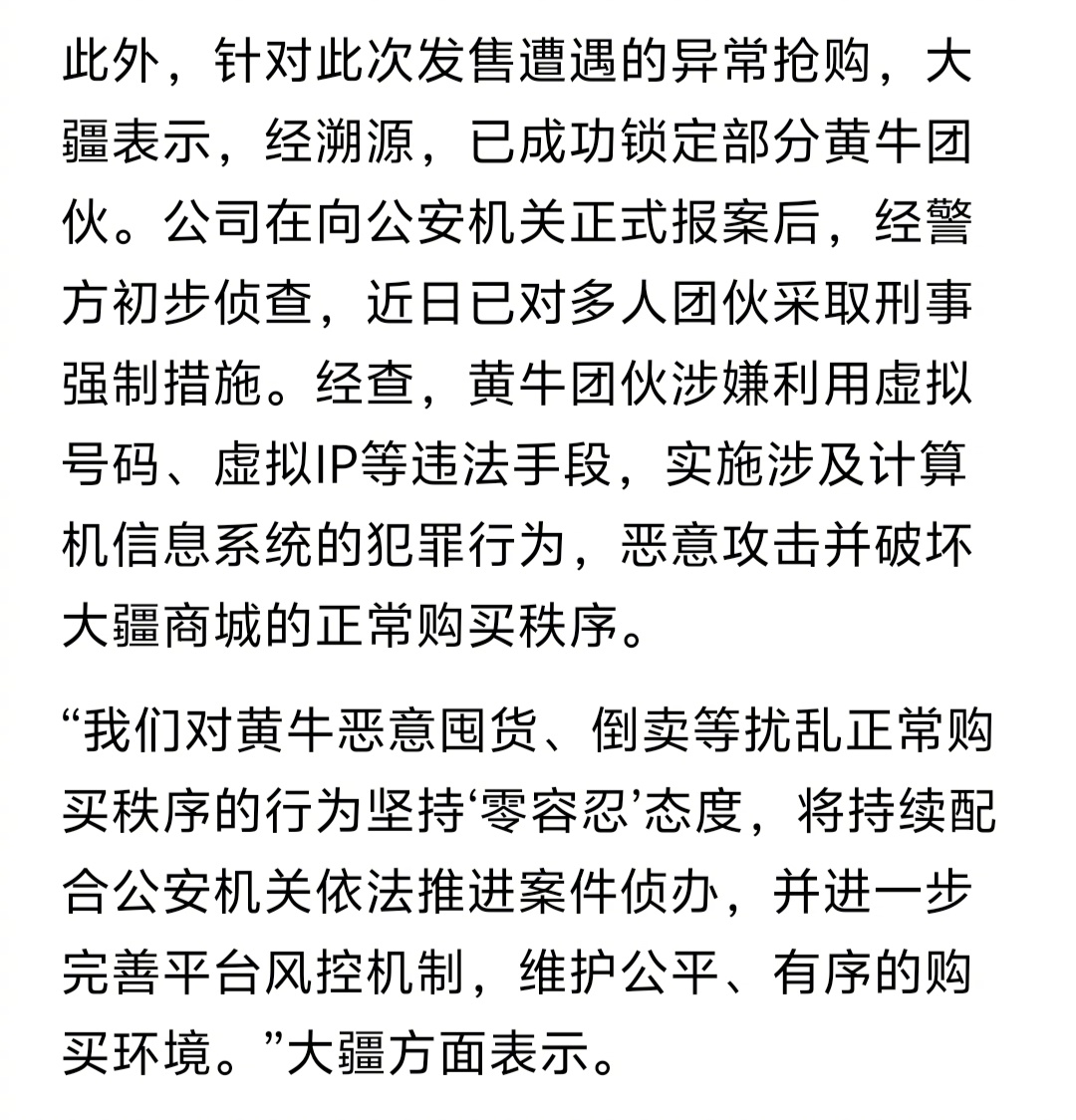 此外，针对此次发售遭遇的异常抢购，大疆表示，经溯源，已成功锁定部分黄牛团伙。公司在向公安机关正式报案后，经警方初步侦查，近日已对多人团伙采取刑事强制措施。经查，黄牛团伙涉嫌利用虚拟号码、虚拟IP等违法手段，实施涉及计算机信息系统的犯罪行为，恶意攻击并破坏大疆商城的正常购买秩序。

“我们对黄牛恶意囤货、倒卖等扰乱正常购买秩序的行为坚持‘零容忍’态度，将持续配合公安机关依法推进案件侦办，并进一步完善平台风控机制，维护公平、有序的购买环境。”大疆方面表示。